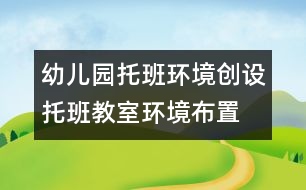 幼儿园托班环境创设
托班教室环境布置